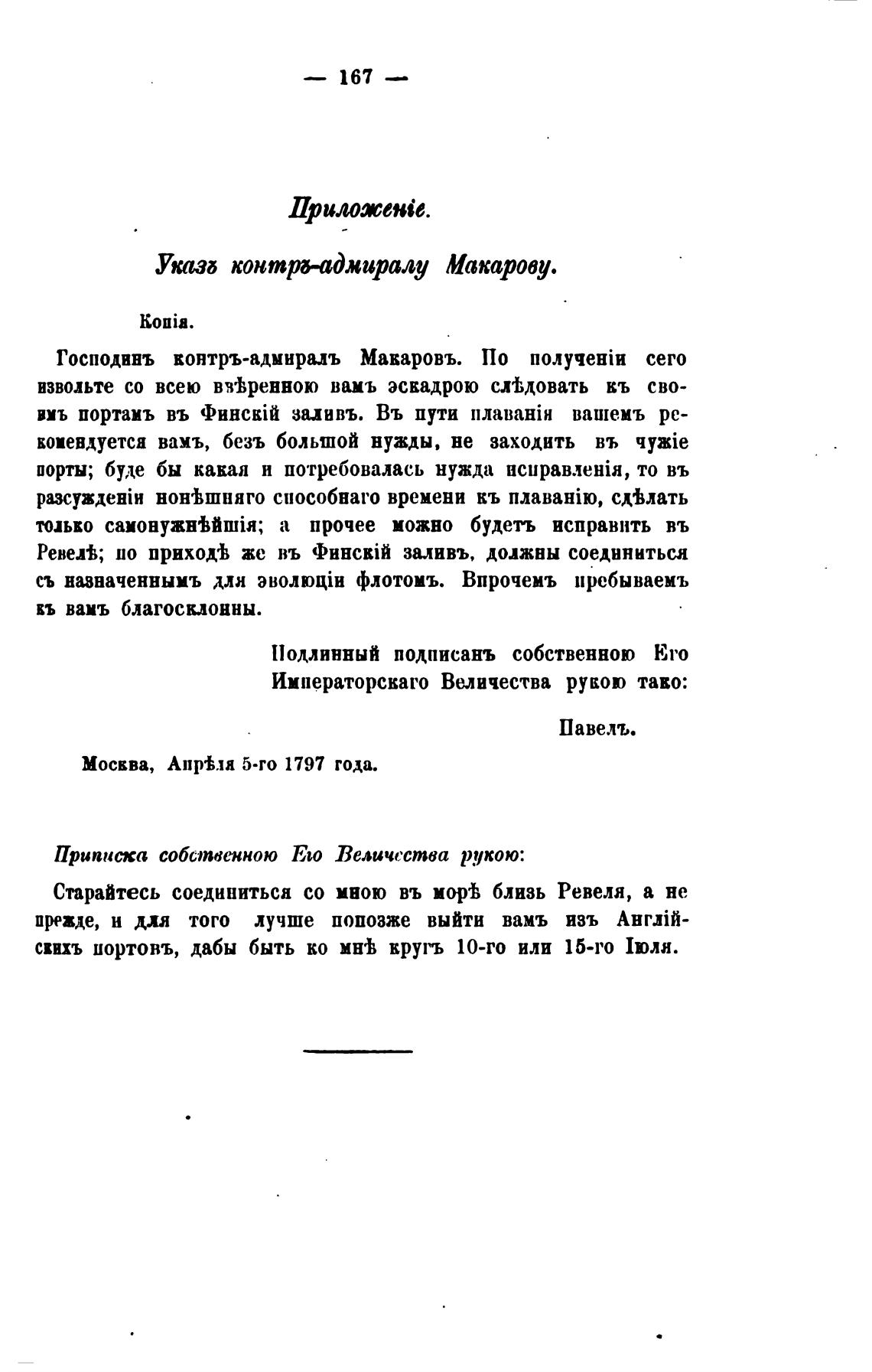 — 167 —

Приложеніе.

Указъ контръ-адмиралу Макарову.

Копія.

Господинъ контръ-адмиралъ Макаровъ. По полученіи сего извольте со всею ввѣренною вамъ эскадрою слѣдовать къ своимъ портамъ въ Финскій заливъ. Въ пути плаванія вашемъ рекомендуется вамъ, безъ большой нужды, не заходить въ чужіе порты; буде бы какая и потребовалась нужда исправленія, то въ разсужденіи нонѣшняго способнаго времени къ плаванію, сдѣлать только самонужнѣйшія; а прочее можно будетъ исправить въ Ревелѣ; по приходѣ же въ Финскій заливъ, должны соединиться съ назначеннымъ для эволюціи флотомъ. Впрочемъ пребываемъ къ вамъ благосклонны.

Подлинный подписанъ собственною Его Императорскаго Величества рукою тако:

Павелъ.

Москва, Апрѣля 5-го 1797 года.

Приписка собственною Его Величества рукою:

Старайтесь соединиться со мною въ морѣ близь Ревеля, а не прежде, и для того лучше попозже выйти вамъ изъ Англійскихъ портовъ, дабы быть ко мнѣ кругъ 10-го или 15-го Іюля.